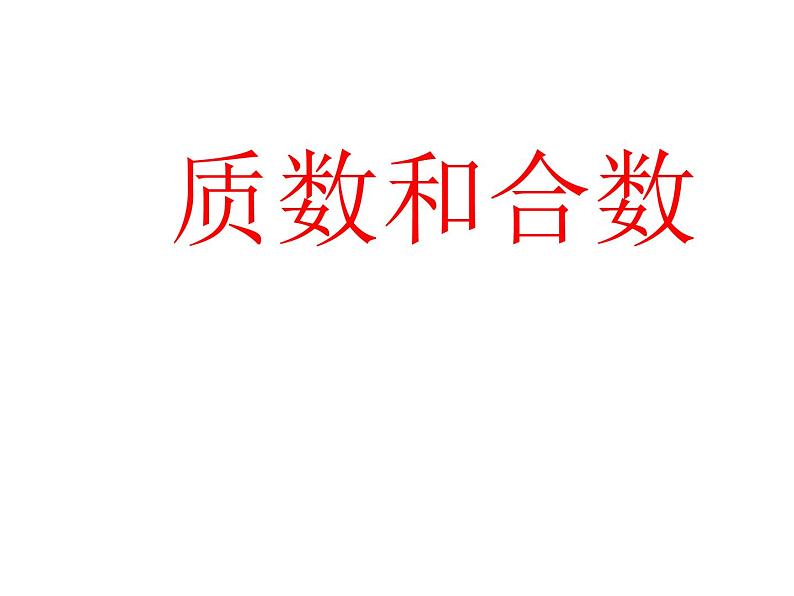 质数和合数